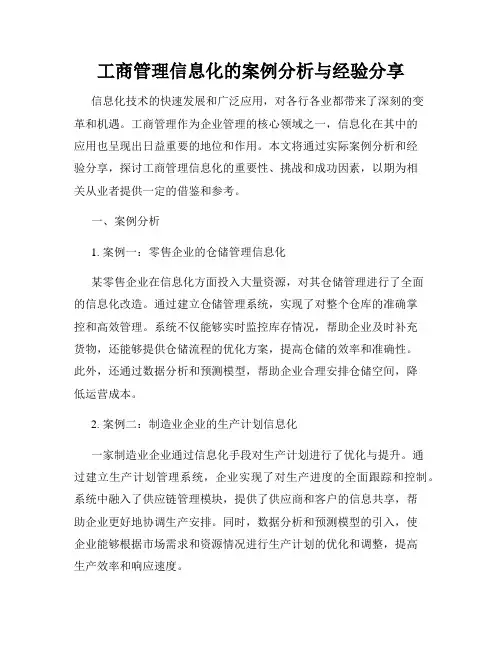 工商管理信息化的案例分析与经验分享

信息化技术的快速发展和广泛应用，对各行各业都带来了深刻的变革和机遇。工商管理作为企业管理的核心领域之一，信息化在其中的应用也呈现出日益重要的地位和作用。本文将通过实际案例分析和经验分享，探讨工商管理信息化的重要性、挑战和成功因素，以期为相关从业者提供一定的借鉴和参考。

一、案例分析

1. 案例一：零售企业的仓储管理信息化

某零售企业在信息化方面投入大量资源，对其仓储管理进行了全面的信息化改造。通过建立仓储管理系统，实现了对整个仓库的准确掌控和高效管理。系统不仅能够实时监控库存情况，帮助企业及时补充货物，还能够提供仓储流程的优化方案，提高仓储的效率和准确性。此外，还通过数据分析和预测模型，帮助企业合理安排仓储空间，降低运营成本。

2. 案例二：制造业企业的生产计划信息化

一家制造业企业通过信息化手段对生产计划进行了优化与提升。通过建立生产计划管理系统，企业实现了对生产进度的全面跟踪和控制。系统中融入了供应链管理模块，提供了供应商和客户的信息共享，帮助企业更好地协调生产安排。同时，数据分析和预测模型的引入，使企业能够根据市场需求和资源情况进行生产计划的优化和调整，提高生产效率和响应速度。